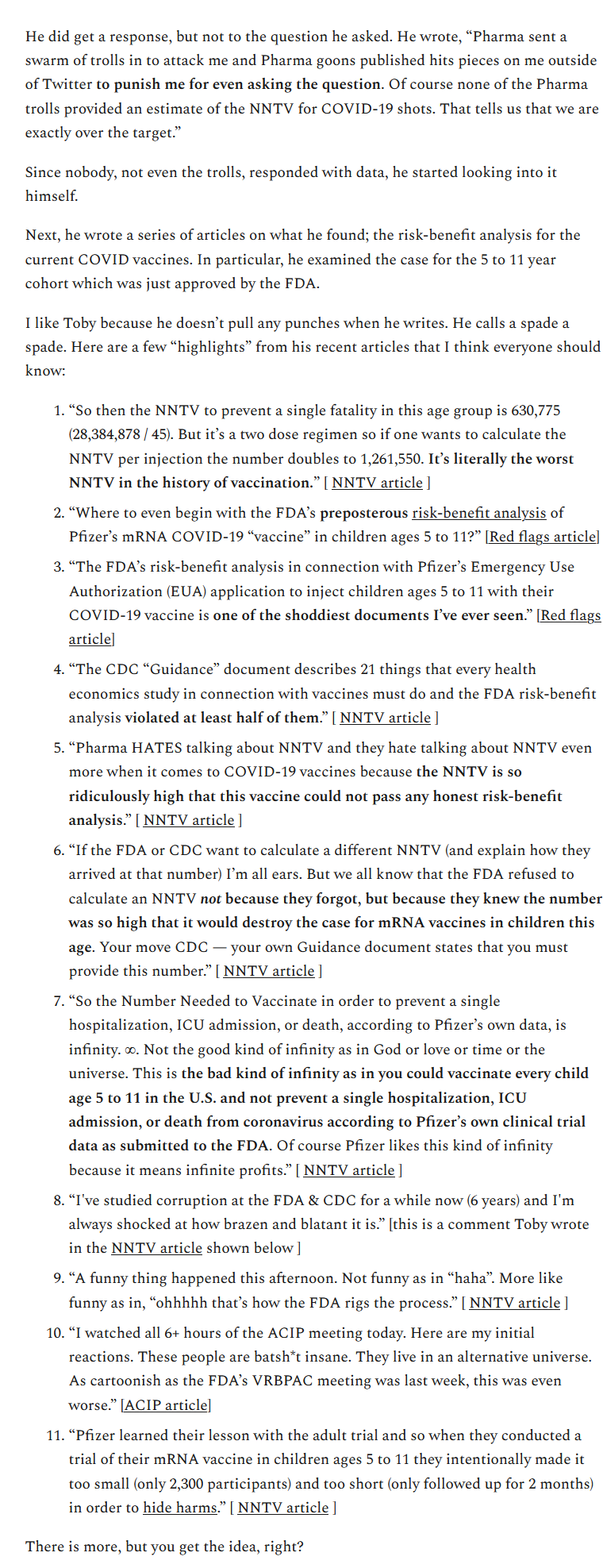 He did get a response, but not to the question he asked. He wrote, “Pharma sent a swarm of trolls in to attack me and Pharma goons published hits pieces on me outside of Twitter to punish me for even asking the question. Of course none of the Pharma trolls provided an estimate of the NNTV for COVID-19 shots. That tells us that we are exactly over the target.”

Since nobody, not even the trolls, responded with data, he started looking into it himself.

Next, he wrote a series of articles on what he found; the risk-benefit analysis for the current COVID vaccines. In particular, he examined the case for the 5 to 11 year cohort which was just approved by the FDA.

I like Toby because he doesn’t pull any punches when he writes. He calls a spade a spade. Here are a few “highlights” from his recent articles that I think everyone should know:

1. “So then the NNTV to prevent a single fatality in this age group is 630,775 (28,384,878 / 45). But it’s a two dose regimen so if one wants to calculate the NNTV per injection the number doubles to 1,261,550. It’s literally the worst NNTV in the history of vaccination.” [ NNTV article ]
2. “Where to even begin with the FDA’s preposterous risk-benefit analysis of Pfizer’s mRNA COVID-19 “vaccine” in children ages 5 to 11?” [Red flags article]
3. “The FDA’s risk-benefit analysis in connection with Pfizer’s Emergency Use Authorization (EUA) application to inject children ages 5 to 11 with their COVID-19 vaccine is one of the shoddiest documents I’ve ever seen.” [Red flags article]
4. “The CDC “Guidance” document describes 21 things that every health economics study in connection with vaccines must do and the FDA risk-benefit analysis violated at least half of them.” [ NNTV article ]
5. “Pharma HATES talking about NNTV and they hate talking about NNTV even more when it comes to COVID-19 vaccines because the NNTV is so ridiculously high that this vaccine could not pass any honest risk-benefit analysis.” [ NNTV article ]
6. “If the FDA or CDC want to calculate a different NNTV (and explain how they arrived at that number) I’m all ears. But we all know that the FDA refused to calculate an NNTV not because they forgot, but because they knew the number was so high that it would destroy the case for mRNA vaccines in children this age. Your move CDC — your own Guidance document states that you must provide this number.” [ NNTV article ]
7. “So the Number Needed to Vaccinate in order to prevent a single hospitalization, ICU admission, or death, according to Pfizer’s own data, is infinity. ∞. Not the good kind of infinity as in God or love or time or the universe. This is the bad kind of infinity as in you could vaccinate every child age 5 to 11 in the U.S. and not prevent a single hospitalization, ICU admission, or death from coronavirus according to Pfizer’s own clinical trial data as submitted to the FDA. Of course Pfizer likes this kind of infinity because it means infinite profits.” [ NNTV article ]
8. “I've studied corruption at the FDA & CDC for a while now (6 years) and I'm always shocked at how brazen and blatant it is.” [this is a comment Toby wrote in the NNTV article shown below ]
9. “A funny thing happened this afternoon. Not funny as in “haha”. More like funny as in, “ohhhhh that’s how the FDA rigs the process.” [ NNTV article ]
10. “I watched all 6+ hours of the ACIP meeting today. Here are my initial reactions. These people are batsh*t insane. They live in an alternative universe. As cartoonish as the FDA’s VRBPAC meeting was last week, this was even worse.” [ACIP article]
11. “Pfizer learned their lesson with the adult trial and so when they conducted a trial of their mRNA vaccine in children ages 5 to 11 they intentionally made it too small (only 2,300 participants) and too short (only followed up for 2 months) in order to hide harms.” [ NNTV article ]

There is more, but you get the idea, right?